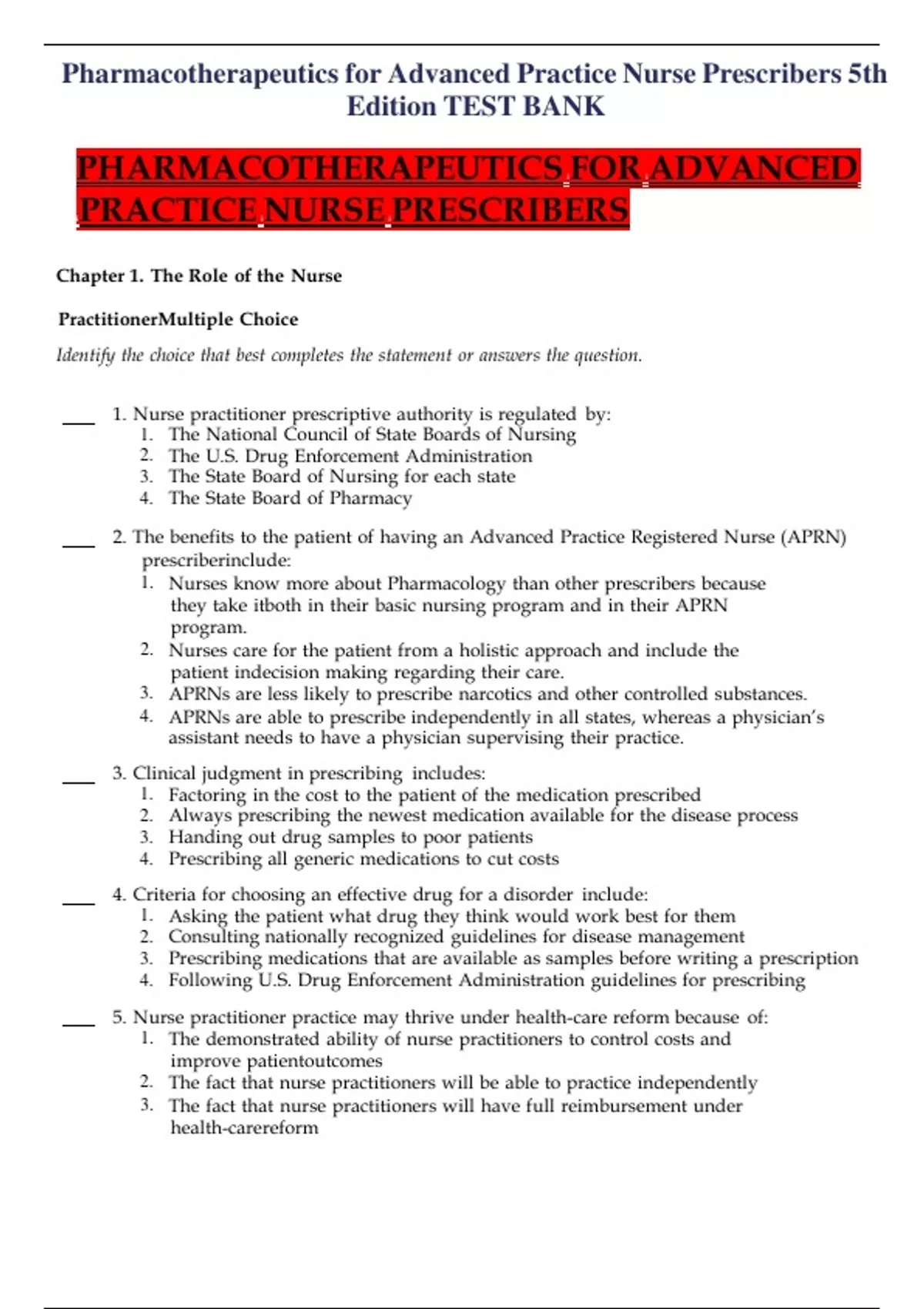 Pharmacotherapeutics for Advanced Practice Nurse Prescribers 5th Edition TEST BANK

PHARMACOTHERAPEUTICS FOR ADVANCED PRACTICE NURSE PRESCRIBERS

Chapter 1. The Role of the Nurse

PractitionerMultiple Choice

Identify the choice that best completes the statement or answers the question.

___ 1. Nurse practitioner prescriptive authority is regulated by:
1. The National Council of State Boards of Nursing
2. The U.S. Drug Enforcement Administration
3. The State Board of Nursing for each state
4. The State Board of Pharmacy

___ 2. The benefits to the patient of having an Advanced Practice Registered Nurse (APRN) prescriberinclude:
1. Nurses know more about Pharmacology than other prescribers because they take itboth in their basic nursing program and in their APRN program.
2. Nurses care for the patient from a holistic approach and include the patient indecision making regarding their care.
3. APRNs are less likely to prescribe narcotics and other controlled substances.
4. APRNs are able to prescribe independently in all states, whereas a physician's assistant needs to have a physician supervising their practice.

___ 3. Clinical judgment in prescribing includes:
1. Factoring in the cost to the patient of the medication prescribed
2. Always prescribing the newest medication available for the disease process
3. Handing out drug samples to poor patients
4. Prescribing all generic medications to cut costs

___ 4. Criteria for choosing an effective drug for a disorder include:
1. Asking the patient what drug they think would work best for them
2. Consulting nationally recognized guidelines for disease management
3. Prescribing medications that are available as samples before writing a prescription
4. Following U.S. Drug Enforcement Administration guidelines for prescribing

___ 5. Nurse practitioner practice may thrive under health-care reform because of:
1. The demonstrated ability of nurse practitioners to control costs and improve patientoutcomes
2. The fact that nurse practitioners will be able to practice independently
3. The fact that nurse practitioners will have full reimbursement under health-carereform